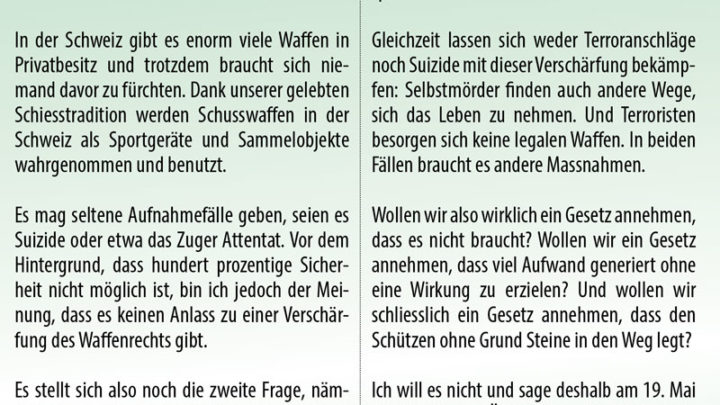 In der Schweiz gibt es enorm viele Waffen in Privatbesitz und trotzdem braucht sich niemand davor zu fürchten. Dank unserer gelebten Schiesstradition werden Schusswaffen in der Schweiz als Sportgeräte und Sammelobjekte wahrgenommen und benutzt.

Es mag seltene Aufnahmefälle geben, seien es Suizide oder etwa das Zuger Attentat. Vor dem Hintergrund, dass hundert prozentige Sicherheit nicht möglich ist, bin ich jedoch der Meinung, dass es keinen Anlass zu einer Verschärfung des Waffenrechts gibt.

Es stellt sich also noch die zweite Frage, näm-

Gleichzeit lassen sich weder Terroranschläge noch Suizide mit dieser Verschärfung bekämpfen: Selbstmörder finden auch andere Wege, sich das Leben zu nehmen. Und Terroristen besorgen sich keine legalen Waffen. In beiden Fällen braucht es andere Massnahmen.

Wollen wir also wirklich ein Gesetz annehmen, dass es nicht braucht? Wollen wir ein Gesetz annehmen, dass viel Aufwand generiert ohne eine Wirkung zu erzielen? Und wollen wir schliesslich ein Gesetz annehmen, dass den Schützen ohne Grund Steine in den Weg legt?

Ich will es nicht und sage deshalb am 19. Mai